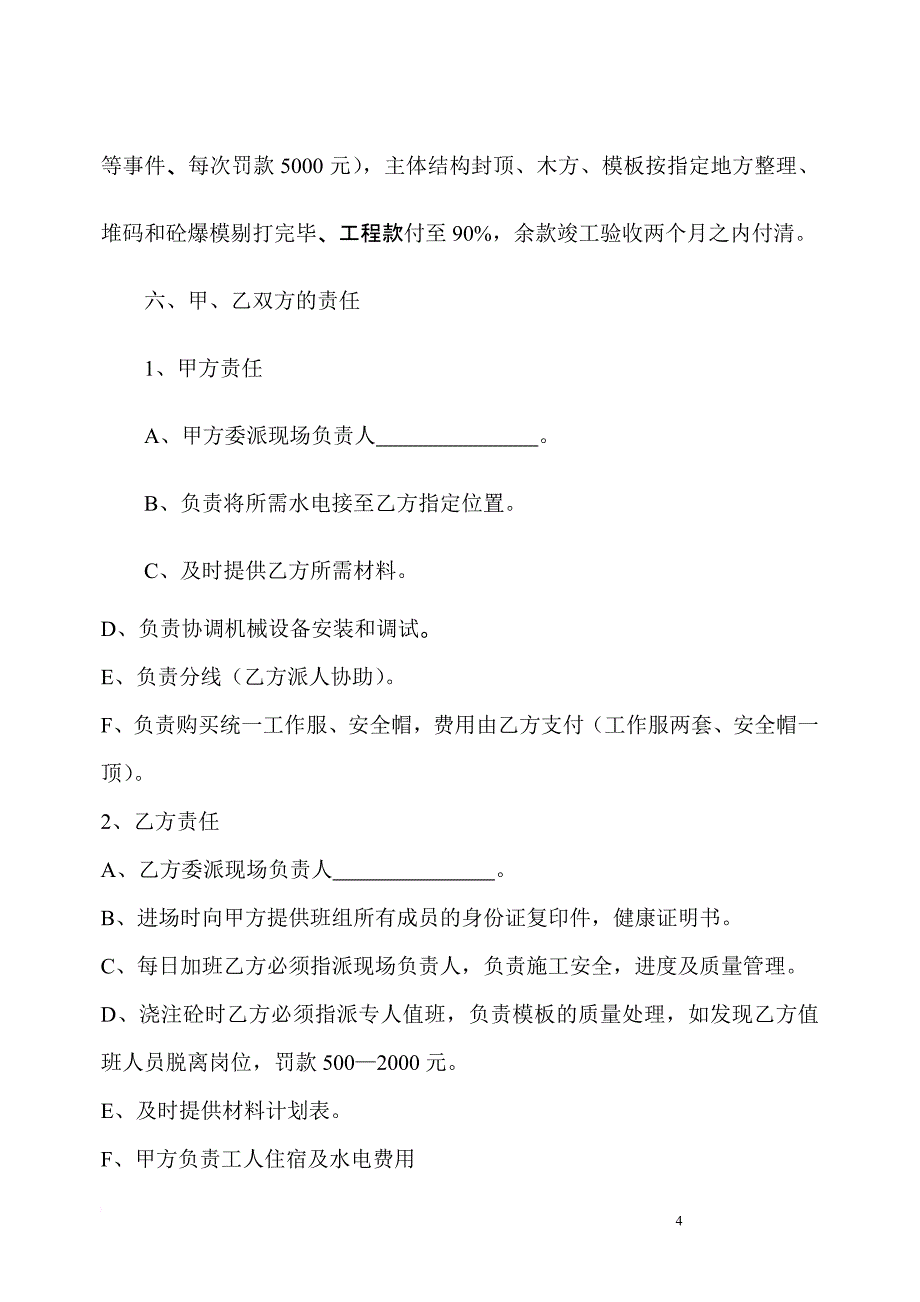 等事件、每次罚款 5000 元），主体结构封顶、木方、模板按指定地方整理、堆码和砼爆模剔打完毕、工程款付至 90%，余款竣工验收两个月之内付清。

六、甲、乙双方的责任

1、甲方责任

A、甲方委派现场负责人_______________。

B、负责将所需水电接至乙方指定位置。

C、及时提供乙方所需材料。

D、负责协调机械设备安装和调试。

E、负责分线（乙方派人协助）。

F、负责购买统一工作服、安全帽，费用由乙方支付（工作服两套、安全帽一顶）。

2、乙方责任

A、乙方委派现场负责人_______________。

B、进场时向甲方提供班组所有成员的身份证复印件，健康证明书。

C、每日加班乙方必须指派现场负责人，负责施工安全，进度及质量管理。

D、浇注砼时乙方必须指派专人值班，负责模板的质量处理，如发现乙方值班人员脱离岗位，罚款 500—2000 元。

E、及时提供材料计划表。

F、甲方负责工人住宿及水电费用

4